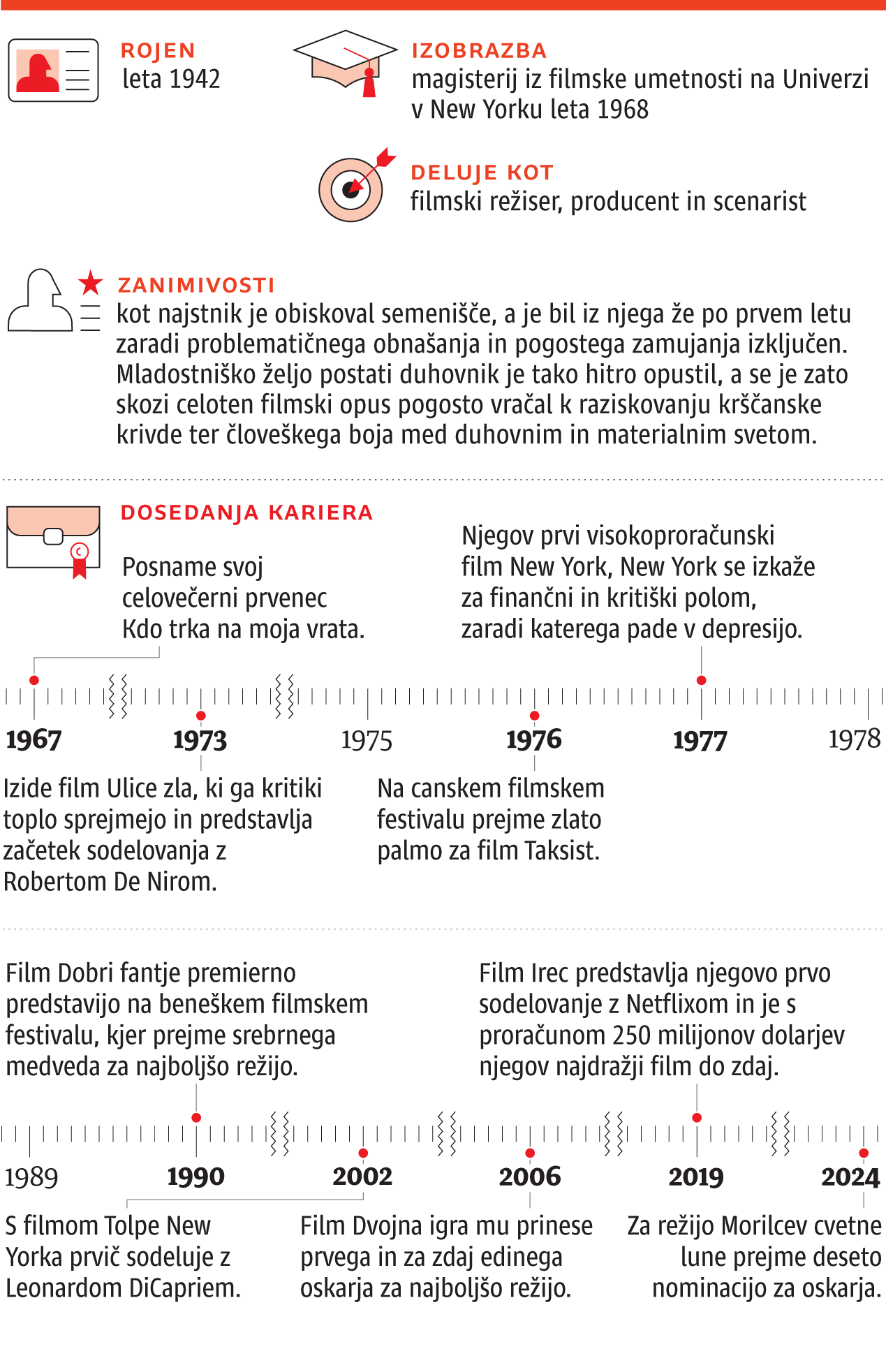 ROJEN
leta 1942

IZOBRAZBA
magisterij iz filmske umetnosti na Univerzi v New Yorku leta 1968

DELUJE KOT
filmski režiser, producent in scenarist

ZANIMIVOSTI
kot najstnik je obiskoval semenišče, a je bil iz njega že po prvem letu zaradi problematičnega obnašanja in pogostega zamujanja izključen. Mladostniško željo postati duhovnik je tako hitro opustil, a se je zato skozi celoten filmski opus pogosto vračal k raziskovanju krščanske krivde ter človeškega boja med duhovnim in materialnim svetom.

DOSEDANJA KARIERA

Posname svoj celovečerni prvenec Kdo trka na moja vrata.

Njegov prvi visokoproračunski film New York, New York se izkaže za finančni in kritiški polom, zaradi katerega pade v depresijo.

1967
1973
1975
1976
1977
1978

Izide film Ulice zla, ki ga kritiki toplo sprejmejo in predstavlja začetek sodelovanja z Robertom De Nirom.

Na canskem filmskem festivalu prejme zlato palmo za film Taksist.

Film Dobri fantje premierno predstavijo na beneškem filmskem festivalu, kjer prejme srebrnega medveda za najboljšo režijo.

Film Irec predstavlja njegovo prvo sodelovanje z Netflixom in je s proračunom 250 milijonov dolarjev njegov najdražji film do zdaj.

1989
1990
2002
2006
2019
2024

S filmom Tolpe New Yorka prvič sodeluje z Leonardom DiCapriem.

Film Dvojna igra mu prinese prvega in za zdaj edinega oskarja za najboljšo režijo.

Za režijo Morilcev cvetne lune prejme deseto nominacijo za oskarja.